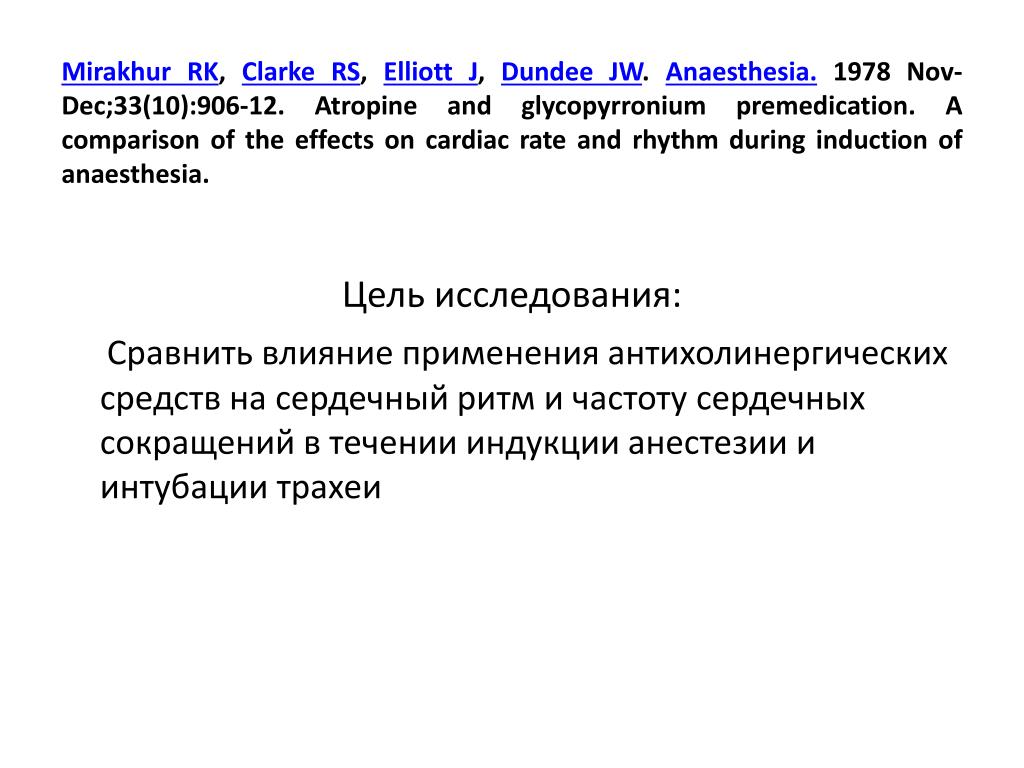 Mirakhur RK, Clarke RS, Elliott J, Dundee JW. Anaesthesia. 1978 Nov-Dec;33(10):906-12. Atropine and glycopyrronium premedication. A comparison of the effects on cardiac rate and rhythm during induction of anaesthesia.

Цель исследования:

Сравнить влияние применения антихолинергических средств на сердечный ритм и частоту сердечных сокращений в течении индукции анестезии и интубации трахеи